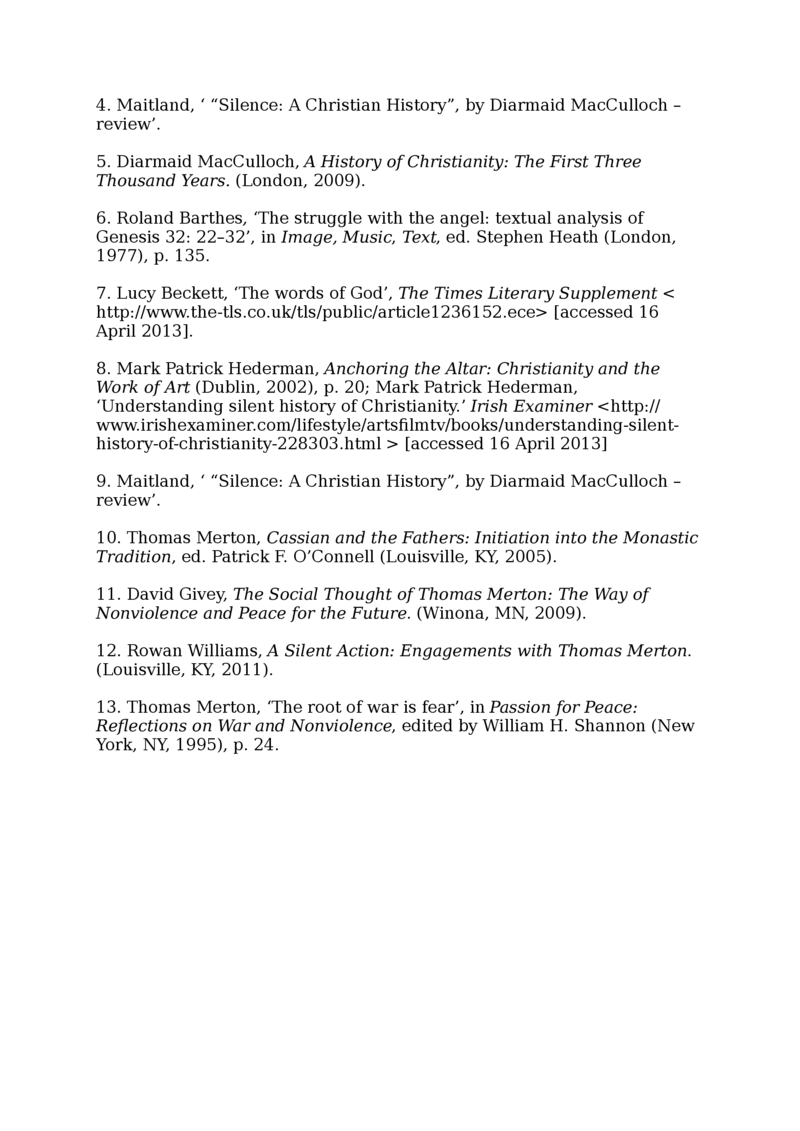 4. Maitland, ‘ “Silence: A Christian History”, by Diarmaid MacCulloch – review’.

5. Diarmaid MacCulloch, A History of Christianity: The First Three Thousand Years. (London, 2009).

6. Roland Barthes, ‘The struggle with the angel: textual analysis of Genesis 32: 22–32’, in Image, Music, Text, ed. Stephen Heath (London, 1977), p. 135.

7. Lucy Beckett, ‘The words of God’, The Times Literary Supplement < http://www.the-tls.co.uk/tls/public/article1236152.ece> [accessed 16 April 2013].

8. Mark Patrick Hederman, Anchoring the Altar: Christianity and the Work of Art (Dublin, 2002), p. 20; Mark Patrick Hederman, ‘Understanding silent history of Christianity.’ Irish Examiner <http://www.irishexaminer.com/lifestyle/artsfilmtv/books/understanding-silent-history-of-christianity-228303.html > [accessed 16 April 2013]

9. Maitland, ‘ “Silence: A Christian History”, by Diarmaid MacCulloch – review’.

10. Thomas Merton, Cassian and the Fathers: Initiation into the Monastic Tradition, ed. Patrick F. O’Connell (Louisville, KY, 2005).

11. David Givey, The Social Thought of Thomas Merton: The Way of Nonviolence and Peace for the Future. (Winona, MN, 2009).

12. Rowan Williams, A Silent Action: Engagements with Thomas Merton. (Louisville, KY, 2011).

13. Thomas Merton, ‘The root of war is fear’, in Passion for Peace: Reflections on War and Nonviolence, edited by William H. Shannon (New York, NY, 1995), p. 24.